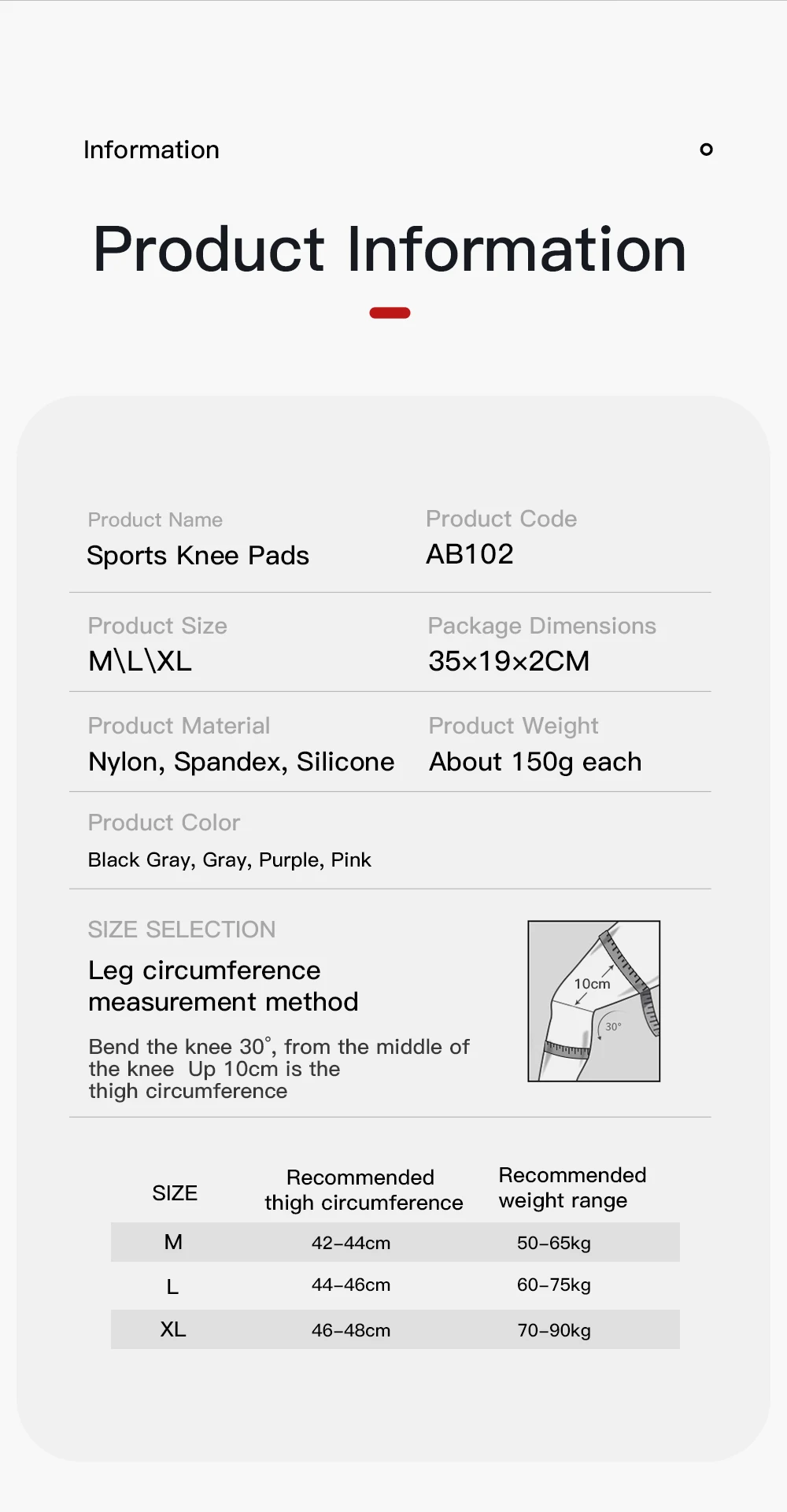 Information

Product Information

Product Name
Sports Knee Pads

Product Code
AB102

Product Size
M\L\XL

Package Dimensions
35×19×2CM

Product Material
Nylon, Spandex, Silicone

Product Weight
About 150g each

Product Color
Black Gray, Gray, Purple, Pink

SIZE SELECTION
Leg circumference measurement method

Bend the knee 30°, from the middle of the knee Up 10cm is the thigh circumference

10cm
30°

| SIZE | Recommended thigh circumference | Recommended weight range |
|---|---|---|
| M | 42-44cm | 50-65kg |
| L | 44-46cm | 60-75kg |
| XL | 46-48cm | 70-90kg |